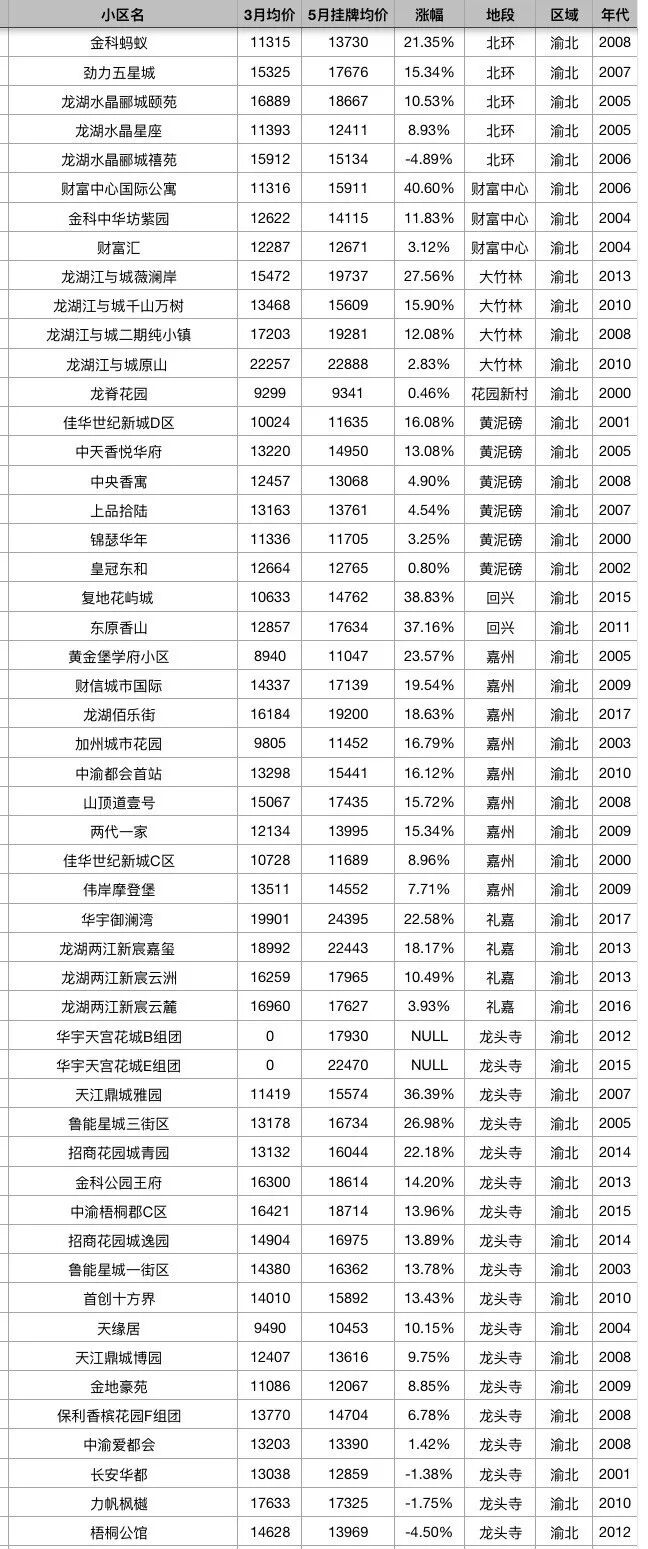 | 小区名 | 3月均价 | 5月挂牌均价 | 涨幅 | 地段 | 区域 | 年代 |
|---|---|---|---|---|---|---|
| 金科蚂蚁 | 11315 | 13730 | 21.35% | 北环 | 渝北 | 2008 |
| 劲力五星城 | 15325 | 17676 | 15.34% | 北环 | 渝北 | 2007 |
| 龙湖水晶郦城颐苑 | 16889 | 18667 | 10.53% | 北环 | 渝北 | 2005 |
| 龙湖水晶星座 | 11393 | 12411 | 8.93% | 北环 | 渝北 | 2005 |
| 龙湖水晶郦城禧苑 | 15912 | 15134 | -4.89% | 北环 | 渝北 | 2006 |
| 财富中心国际公寓 | 11316 | 15911 | 40.60% | 财富中心 | 渝北 | 2006 |
| 金科中华坊紫园 | 12622 | 14115 | 11.83% | 财富中心 | 渝北 | 2004 |
| 财富汇 | 12287 | 12671 | 3.12% | 财富中心 | 渝北 | 2004 |
| 龙湖江与城薇澜岸 | 15472 | 19737 | 27.56% | 大竹林 | 渝北 | 2013 |
| 龙湖江与城千山万树 | 13468 | 15609 | 15.90% | 大竹林 | 渝北 | 2010 |
| 龙湖江与城二期纯小镇 | 17203 | 19281 | 12.08% | 大竹林 | 渝北 | 2008 |
| 龙湖江与城原山 | 22257 | 22888 | 2.83% | 大竹林 | 渝北 | 2010 |
| 龙脊花园 | 9299 | 9341 | 0.46% | 花园新村 | 渝北 | 2000 |
| 佳华世纪新城D区 | 10024 | 11635 | 16.08% | 黄泥磅 | 渝北 | 2001 |
| 中天香悦华府 | 13220 | 14950 | 13.08% | 黄泥磅 | 渝北 | 2005 |
| 中央香寓 | 12457 | 13068 | 4.90% | 黄泥磅 | 渝北 | 2008 |
| 上品拾陆 | 13163 | 13761 | 4.54% | 黄泥磅 | 渝北 | 2007 |
| 锦瑟华年 | 11336 | 11705 | 3.25% | 黄泥磅 | 渝北 | 2000 |
| 皇冠东和 | 12664 | 12765 | 0.80% | 黄泥磅 | 渝北 | 2002 |
| 复地花屿城 | 10633 | 14762 | 38.83% | 回兴 | 渝北 | 2015 |
| 东原香山 | 12857 | 17634 | 37.16% | 回兴 | 渝北 | 2011 |
| 黄金堡学府小区 | 8940 | 11047 | 23.57% | 嘉州 | 渝北 | 2005 |
| 财信城市国际 | 14337 | 17139 | 19.54% | 嘉州 | 渝北 | 2009 |
| 龙湖佰乐街 | 16184 | 19200 | 18.63% | 嘉州 | 渝北 | 2017 |
| 加州城市花园 | 9805 | 11452 | 16.79% | 嘉州 | 渝北 | 2003 |
| 中渝都会首站 | 13298 | 15441 | 16.12% | 嘉州 | 渝北 | 2010 |
| 山顶道壹号 | 15067 | 17435 | 15.72% | 嘉州 | 渝北 | 2008 |
| 两代一家 | 12134 | 13995 | 15.34% | 嘉州 | 渝北 | 2009 |
| 佳华世纪新城C区 | 10728 | 11689 | 8.96% | 嘉州 | 渝北 | 2000 |
| 伟岸摩登堡 | 13511 | 14552 | 7.71% | 嘉州 | 渝北 | 2009 |
| 华宇御澜湾 | 19901 | 24395 | 22.58% | 礼嘉 | 渝北 | 2017 |
| 龙湖两江新宸嘉玺 | 18992 | 22443 | 18.17% | 礼嘉 | 渝北 | 2013 |
| 龙湖两江新宸云洲 | 16259 | 17965 | 10.49% | 礼嘉 | 渝北 | 2013 |
| 龙湖两江新宸云麓 | 16960 | 17627 | 3.93% | 礼嘉 | 渝北 | 2016 |
| 华宇天宫花城B组团 | 0 | 17930 | NULL | 龙头寺 | 渝北 | 2012 |
| 华宇天宫花城E组团 | 0 | 22470 | NULL | 龙头寺 | 渝北 | 2015 |
| 天江鼎城雅园 | 11419 | 15574 | 36.39% | 龙头寺 | 渝北 | 2007 |
| 鲁能星城三街区 | 13178 | 16734 | 26.98% | 龙头寺 | 渝北 | 2005 |
| 招商花园城青园 | 13132 | 16044 | 22.18% | 龙头寺 | 渝北 | 2014 |
| 金科公园王府 | 16300 | 18614 | 14.20% | 龙头寺 | 渝北 | 2013 |
| 中渝梧桐郡C区 | 16421 | 18714 | 13.96% | 龙头寺 | 渝北 | 2015 |
| 招商花园城逸园 | 14904 | 16975 | 13.89% | 龙头寺 | 渝北 | 2014 |
| 鲁能星城一街区 | 14380 | 16362 | 13.78% | 龙头寺 | 渝北 | 2003 |
| 首创十方界 | 14010 | 15892 | 13.43% | 龙头寺 | 渝北 | 2010 |
| 天缘居 | 9490 | 10453 | 10.15% | 龙头寺 | 渝北 | 2004 |
| 天江鼎城博园 | 12407 | 13616 | 9.75% | 龙头寺 | 渝北 | 2008 |
| 金地豪苑 | 11086 | 12067 | 8.85% | 龙头寺 | 渝北 | 2009 |
| 保利香槟花园F组团 | 13770 | 14704 | 6.78% | 龙头寺 | 渝北 | 2008 |
| 中渝爱都会 | 13203 | 13390 | 1.42% | 龙头寺 | 渝北 | 2008 |
| 长安华都 | 13038 | 12859 | -1.38% | 龙头寺 | 渝北 | 2001 |
| 力帆枫樾 | 17633 | 17325 | -1.75% | 龙头寺 | 渝北 | 2010 |
| 梧桐公馆 | 14628 | 13969 | -4.50% | 龙头寺 | 渝北 | 2012 |